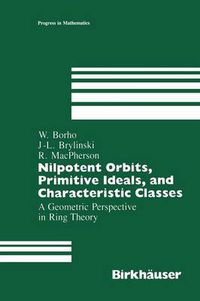 Progress in Mathematics

W. Borho
J-L. Brylinski
R. MacPherson

Nilpotent Orbits, Primitive Ideals, and Characteristic Classes

A Geometric Perspective in Ring Theory

Birkhäuser